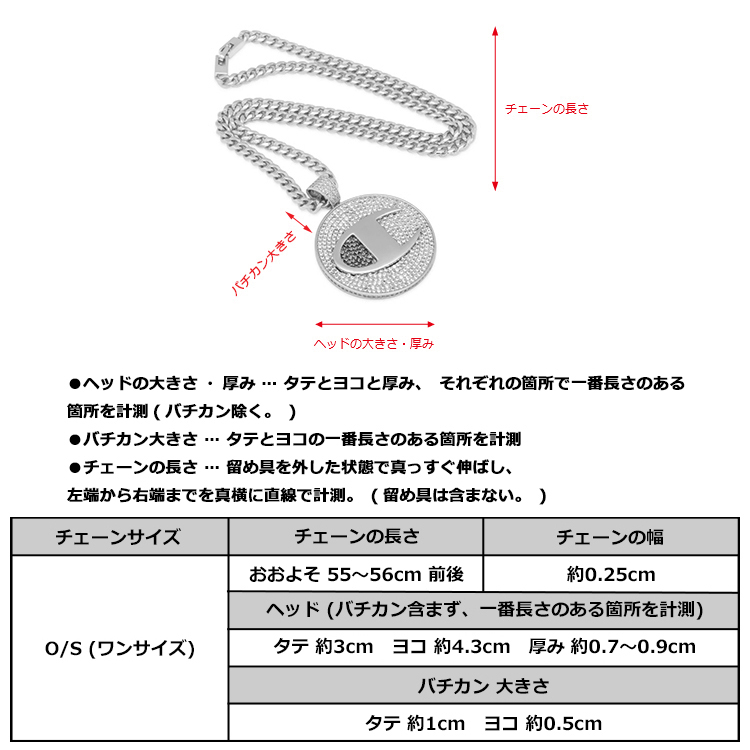 チェーンの長さ

バチカン大きさ

ヘッドの大きさ・厚み

●ヘッドの大きさ ・ 厚み … タテとヨコと厚み、 それぞれの箇所で一番長さのある箇所を計測 ( バチカン除く。 )
●バチカン大きさ … タテとヨコの一番長さのある箇所を計測
●チェーンの長さ … 留め具を外した状態で真っすぐ伸ばし、左端から右端までを真横に直線で計測。 ( 留め具は含まない。 )

| チェーンサイズ | チェーンの長さ | チェーンの幅 |
|---|---|---|
| O/S (ワンサイズ) | おおよそ 55～56cm 前後 | 約0.25cm |
| | ヘッド (バチカン含まず、一番長さのある箇所を計測) | |
| | タテ 約3cm　ヨコ 約4.3cm　厚み 約0.7～0.9cm | |
| | バチカン 大きさ | |
| | タテ 約1cm　ヨコ 約0.5cm | |